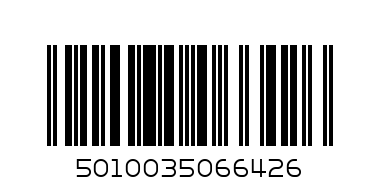 5010035066426